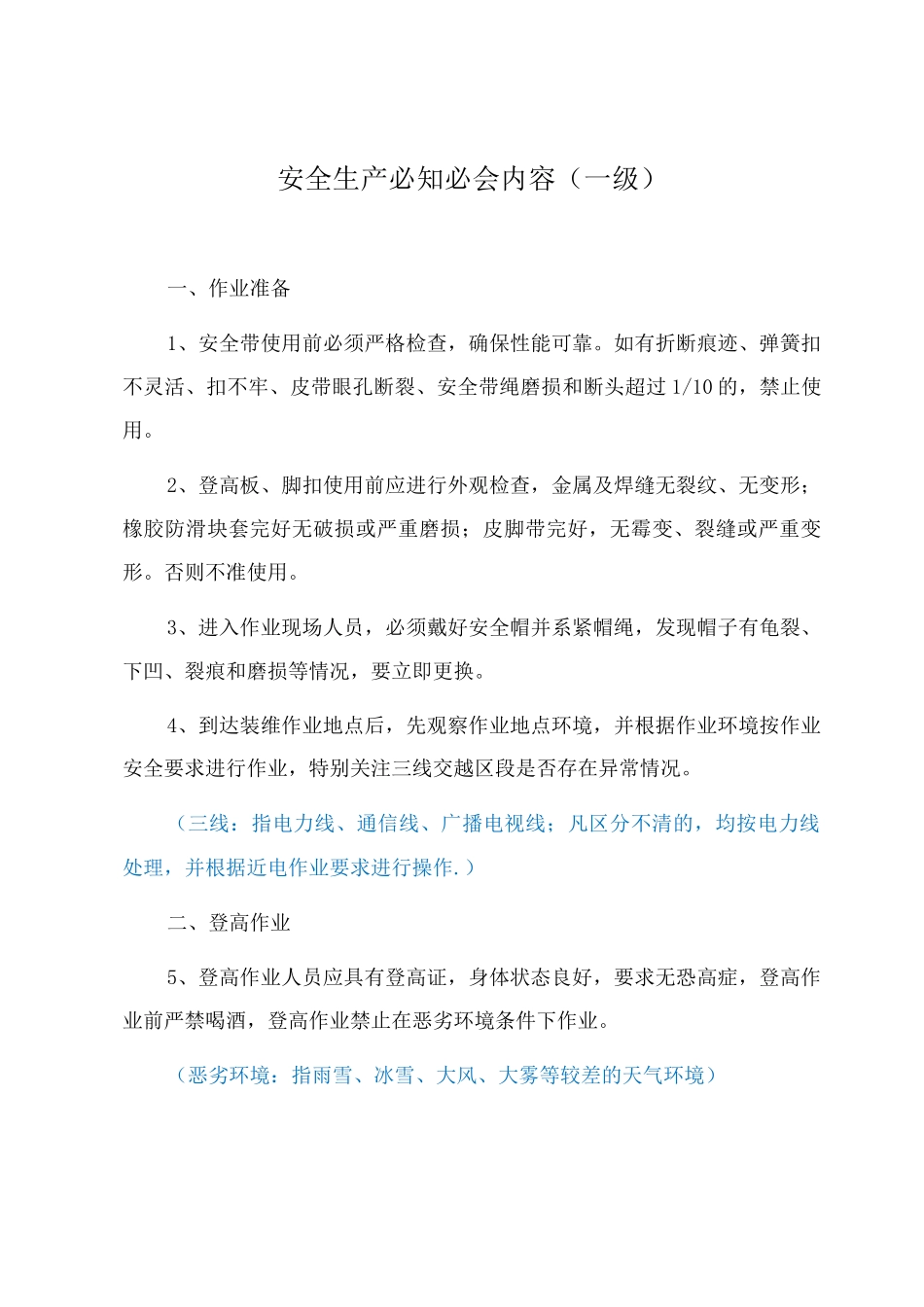 安全生产必知必会内容（一级）

一、作业准备

1、安全带使用前必须严格检查，确保性能可靠。如有折断痕迹、弹簧扣不灵活、扣不牢、皮带眼孔断裂、安全带绳磨损和断头超过1/10的，禁止使用。

2、登高板、脚扣使用前应进行外观检查，金属及焊缝无裂纹、无变形；橡胶防滑块套完好无破损或严重磨损；皮脚带完好，无霉变、裂缝或严重变形。否则不准使用。

3、进入作业现场人员，必须戴好安全帽并系紧帽绳，发现帽子有龟裂、下凹、裂痕和磨损等情况，要立即更换。

4、到达装维作业地点后，先观察作业地点环境，并根据作业环境按作业安全要求进行作业，特别关注三线交越区段是否存在异常情况。

（三线：指电力线、通信线、广播电视线；凡区分不清的，均按电力线处理，并根据近电作业要求进行操作.）

二、登高作业

5、登高作业人员应具有登高证，身体状态良好，要求无恐高症，登高作业前严禁喝酒，登高作业禁止在恶劣环境条件下作业。

（恶劣环境：指雨雪、冰雪、大风、大雾等较差的天气环境）